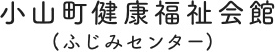 小山町健康福祉会館
（ふじみセンター）